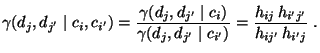 $\gamma(d_j, d_{j'} \mid c_i, c_{i'}) = \frac{\gamma(d_j, d_{j'} \mid c_i)}{\gamma(d_j, d_{j'} \mid c_{i'})} = \frac{h_{ij}\, h_{i'j'}}{h_{ij'}\, h_{i'j}}$ .